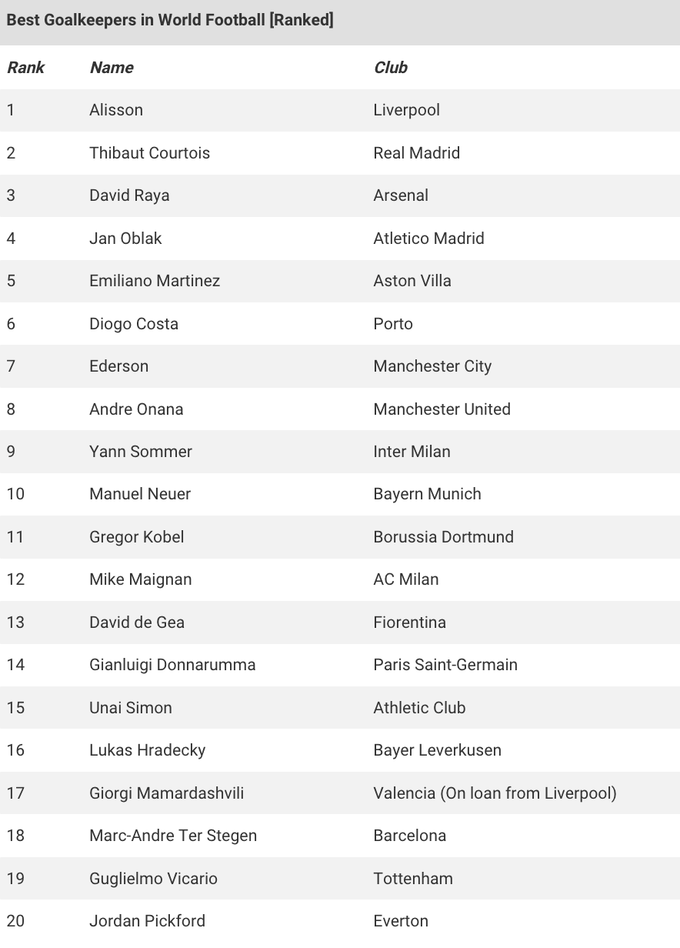 Best Goalkeepers in World Football [Ranked]

| Rank | Name | Club |
|---|---|---|
| 1 | Alisson | Liverpool |
| 2 | Thibaut Courtois | Real Madrid |
| 3 | David Raya | Arsenal |
| 4 | Jan Oblak | Atletico Madrid |
| 5 | Emiliano Martinez | Aston Villa |
| 6 | Diogo Costa | Porto |
| 7 | Ederson | Manchester City |
| 8 | Andre Onana | Manchester United |
| 9 | Yann Sommer | Inter Milan |
| 10 | Manuel Neuer | Bayern Munich |
| 11 | Gregor Kobel | Borussia Dortmund |
| 12 | Mike Maignan | AC Milan |
| 13 | David de Gea | Fiorentina |
| 14 | Gianluigi Donnarumma | Paris Saint-Germain |
| 15 | Unai Simon | Athletic Club |
| 16 | Lukas Hradecky | Bayer Leverkusen |
| 17 | Giorgi Mamardashvili | Valencia (On loan from Liverpool) |
| 18 | Marc-Andre Ter Stegen | Barcelona |
| 19 | Guglielmo Vicario | Tottenham |
| 20 | Jordan Pickford | Everton |